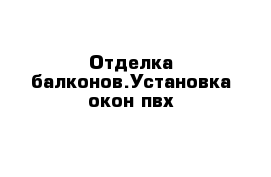 Отделка балконов.Установка окон пвх